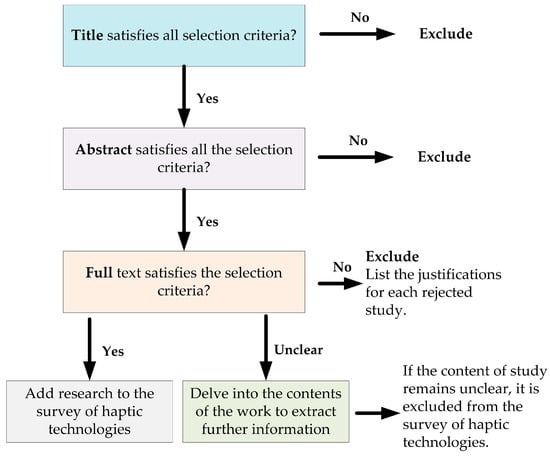 Title satisfies all selection criteria?

No

Exclude

Yes

Abstract satisfies all the selection criteria?

No

Exclude

Yes

Full text satisfies the selection criteria?

No

Exclude
List the justifications for each rejected study.

Yes

Unclear

Add research to the survey of haptic technologies

Delve into the contents of the work to extract further information

If the content of study remains unclear, it is excluded from the survey of haptic technologies.